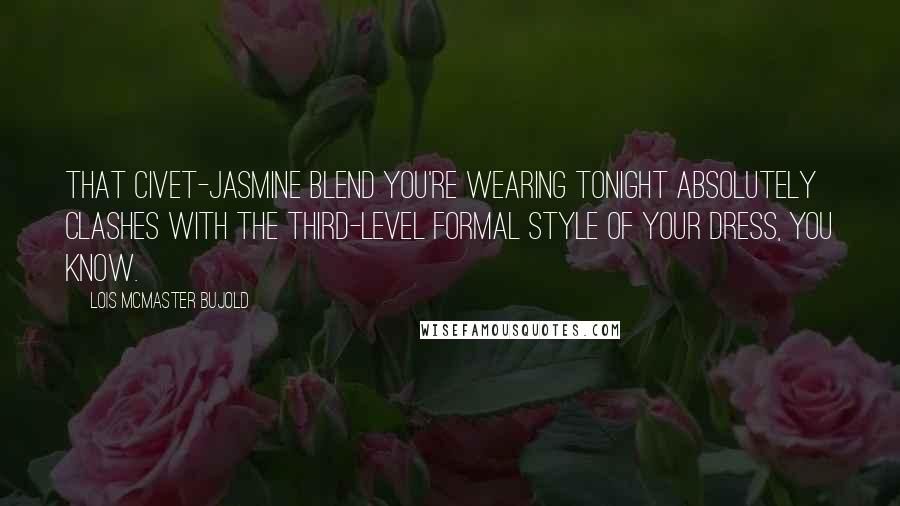 THAT CIVET-JASMINE BLEND YOU'RE WEARING TONIGHT ABSOLUTELY CLASHES WITH THE THIRD-LEVEL FORMAL STYLE OF YOUR DRESS, YOU KNOW.

LOIS MCMASTER BUJOLD

WISEFAMOUSQUOTES.COM